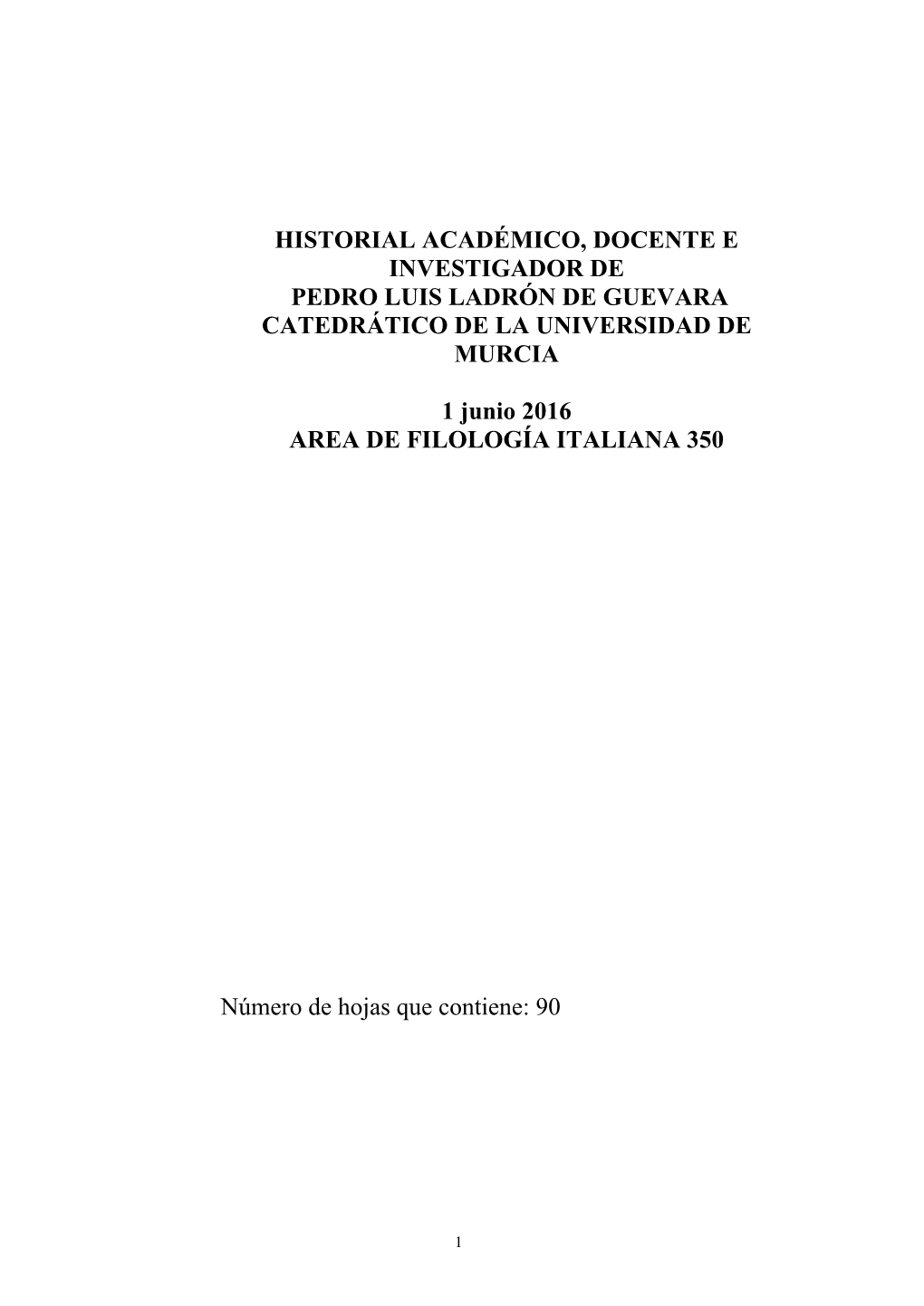 HISTORIAL ACADÉMICO, DOCENTE E INVESTIGADOR DE
PEDRO LUIS LADRÓN DE GUEVARA
CATEDRÁTICO DE LA UNIVERSIDAD DE MURCIA

1 junio 2016
AREA DE FILOLOGÍA ITALIANA 350

Número de hojas que contiene: 90

1